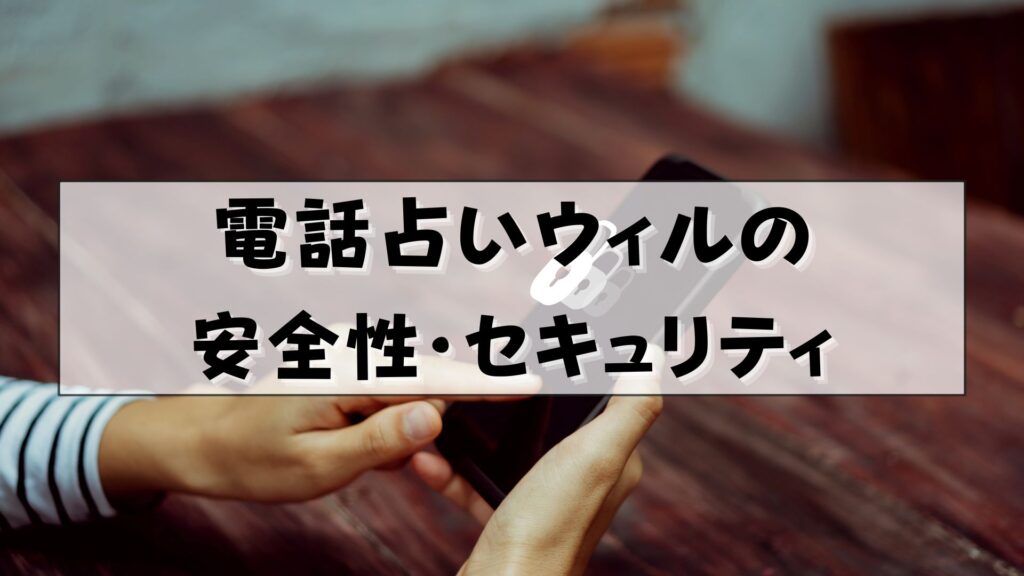 電話占いウィルの
安全性・セキュリティ